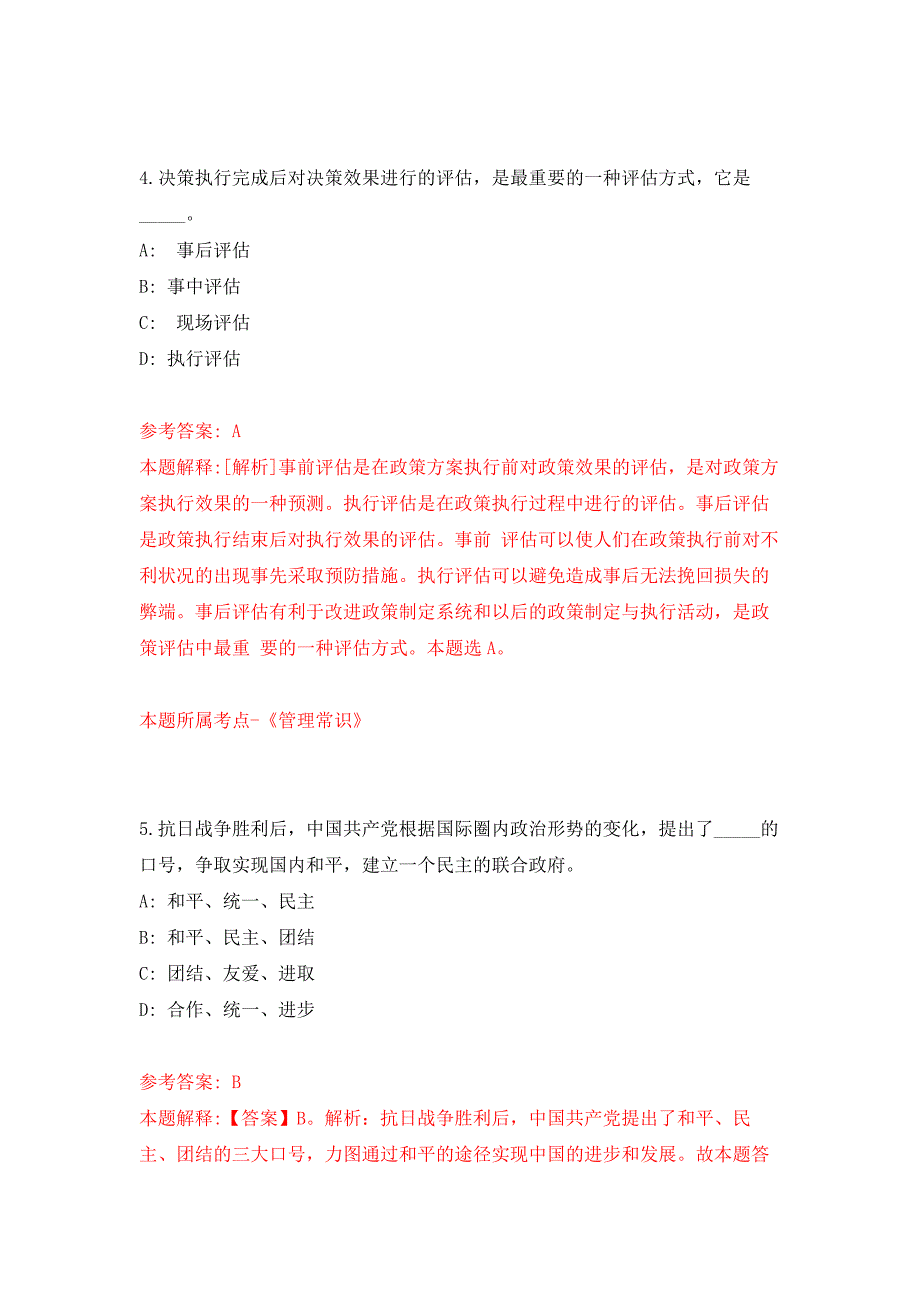 4.决策执行完成后对决策效果进行的评估，是最重要的一种评估方式，它是_____。

A: 事后评估

B: 事中评估

C: 现场评估

D: 执行评估

参考答案: A

本题解释:[解析]事前评估是在政策方案执行前对政策效果的评估，是对政策方案执行效果的一种预测。执行评估是在政策执行过程中进行的评估。事后评估是政策执行结束后对执行效果的评估。事前 评估可以使人们在政策执行前对不利状况的出现事先采取预防措施。执行评估可以避免造成事后无法挽回损失的弊端。事后评估有利于改进政策制定系统和以后的政策制定与执行活动，是政策评估中最重 要的一种评估方式。本题选A。

本题所属考点-《管理常识》

5.抗日战争胜利后，中国共产党根据国际圈内政治形势的变化，提出了_____的口号，争取实现国内和平，建立一个民主的联合政府。

A: 和平、统一、民主

B: 和平、民主、团结

C: 团结、友爱、进取

D: 合作、统一、进步

参考答案: B

本题解释:【答案】B。解析：抗日战争胜利后，中国共产党提出了和平、民主、团结的三大口号，力图通过和平的途径实现中国的进步和发展。故本题答